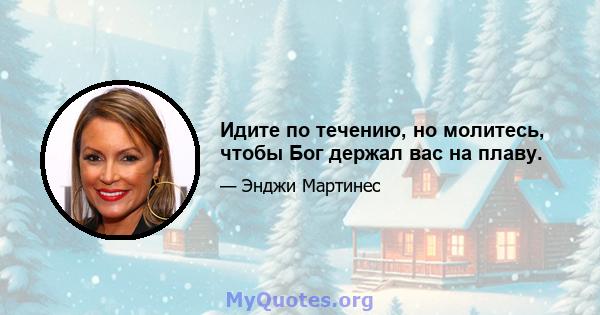 Идите по течению, но молитесь, чтобы Бог держал вас на плаву.

— Энджи Мартинес

MyQuotes.org